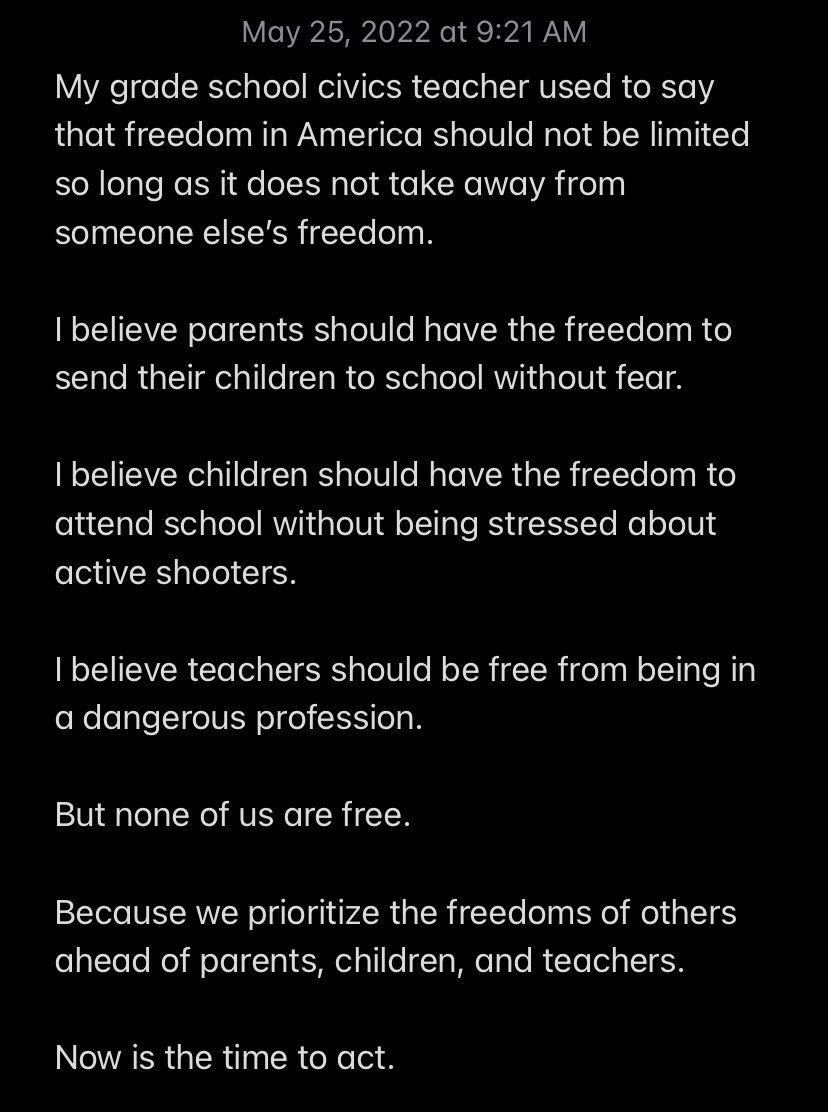 May 25, 2022 at 9:21 AM

My grade school civics teacher used to say that freedom in America should not be limited so long as it does not take away from someone else's freedom.

I believe parents should have the freedom to send their children to school without fear.

I believe children should have the freedom to attend school without being stressed about active shooters.

I believe teachers should be free from being in a dangerous profession.

But none of us are free.

Because we prioritize the freedoms of others ahead of parents, children, and teachers.

Now is the time to act.